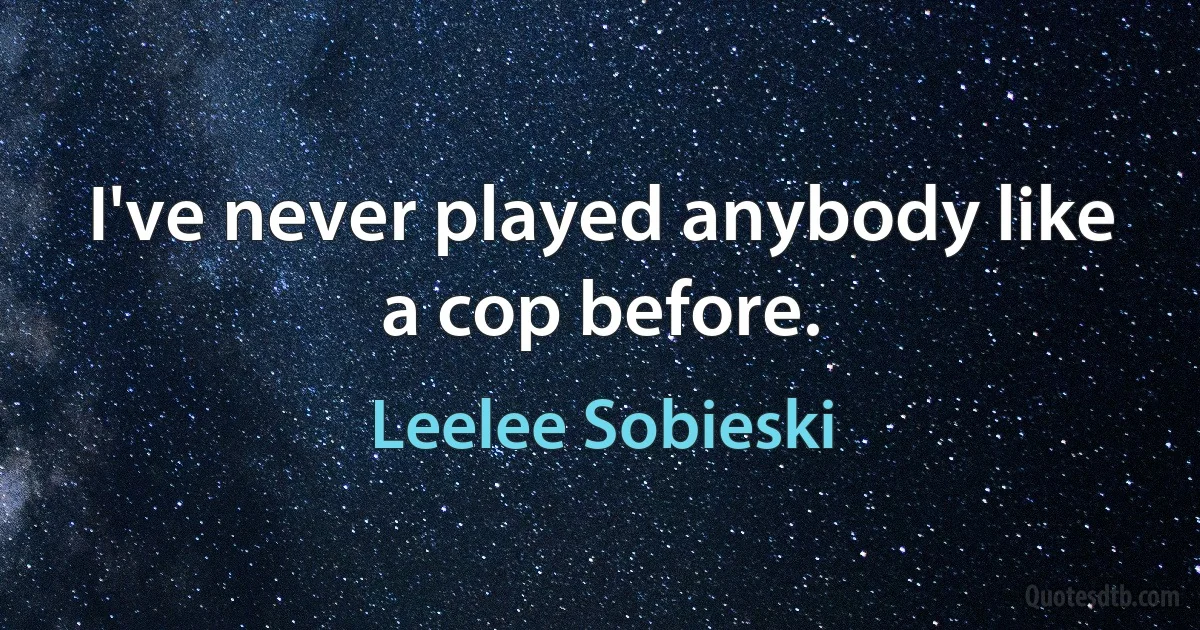 I've never played anybody like a cop before.

Leelee Sobieski

Quotesdtb.com